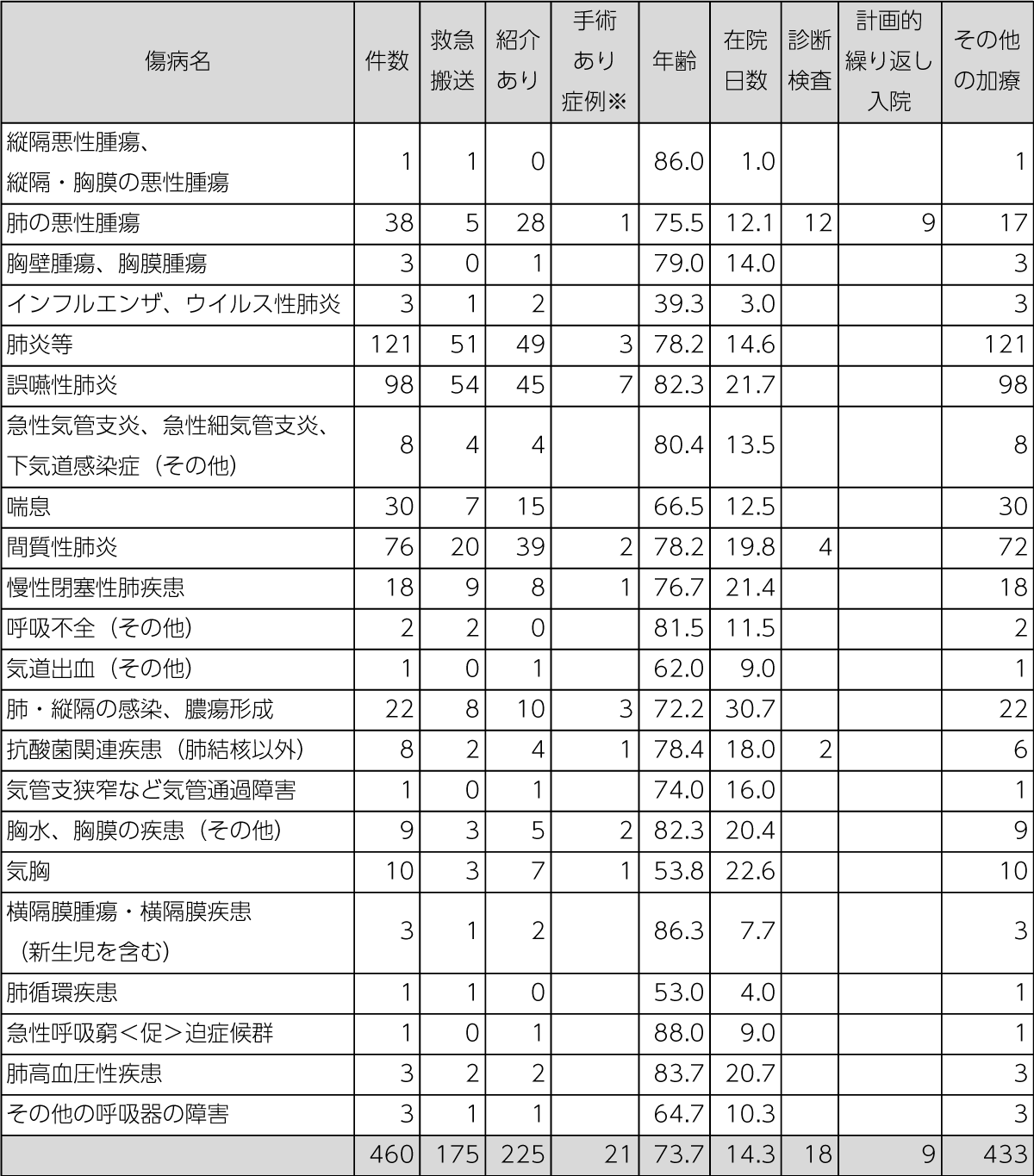 | 傷病名 | 件数 | 救急搬送 | 紹介あり | 手術あり症例※ | 年齢 | 在院日数 | 診断検査 | 計画的繰り返し入院 | その他の加療 |
|---|---|---|---|---|---|---|---|---|---|
| 縦隔悪性腫瘍、縦隔・胸膜の悪性腫瘍 | 1 | 1 | 0 | | 86.0 | 1.0 | | | 1 |
| 肺の悪性腫瘍 | 38 | 5 | 28 | 1 | 75.5 | 12.1 | 12 | 9 | 17 |
| 胸壁腫瘍、胸膜腫瘍 | 3 | 0 | 1 | | 79.0 | 14.0 | | | 3 |
| インフルエンザ、ウイルス性肺炎 | 3 | 1 | 2 | | 39.3 | 3.0 | | | 3 |
| 肺炎等 | 121 | 51 | 49 | 3 | 78.2 | 14.6 | | | 121 |
| 誤嚥性肺炎 | 98 | 54 | 45 | 7 | 82.3 | 21.7 | | | 98 |
| 急性気管支炎、急性細気管支炎、下気道感染症（その他） | 8 | 4 | 4 | | 80.4 | 13.5 | | | 8 |
| 喘息 | 30 | 7 | 15 | | 66.5 | 12.5 | | | 30 |
| 間質性肺炎 | 76 | 20 | 39 | 2 | 78.2 | 19.8 | 4 | | 72 |
| 慢性閉塞性肺疾患 | 18 | 9 | 8 | 1 | 76.7 | 21.4 | | | 18 |
| 呼吸不全（その他） | 2 | 2 | 0 | | 81.5 | 11.5 | | | 2 |
| 気道出血（その他） | 1 | 0 | 1 | | 62.0 | 9.0 | | | 1 |
| 肺・縦隔の感染、膿瘍形成 | 22 | 8 | 10 | 3 | 72.2 | 30.7 | | | 22 |
| 抗酸菌関連疾患（肺結核以外） | 8 | 2 | 4 | 1 | 78.4 | 18.0 | 2 | | 6 |
| 気管支狭窄など気管通過障害 | 1 | 0 | 1 | | 74.0 | 16.0 | | | 1 |
| 胸水、胸膜の疾患（その他） | 9 | 3 | 5 | 2 | 82.3 | 20.4 | | | 9 |
| 気胸 | 10 | 3 | 7 | 1 | 53.8 | 22.6 | | | 10 |
| 横隔膜腫瘍・横隔膜疾患（新生児を含む） | 3 | 1 | 2 | | 86.3 | 7.7 | | | 3 |
| 肺循環疾患 | 1 | 1 | 0 | | 53.0 | 4.0 | | | 1 |
| 急性呼吸窮＜促＞迫症候群 | 1 | 0 | 1 | | 88.0 | 9.0 | | | 1 |
| 肺高血圧性疾患 | 3 | 2 | 2 | | 83.7 | 20.7 | | | 3 |
| その他の呼吸器の障害 | 3 | 1 | 1 | | 64.7 | 10.3 | | | 3 |
| | 460 | 175 | 225 | 21 | 73.7 | 14.3 | 18 | 9 | 433 |